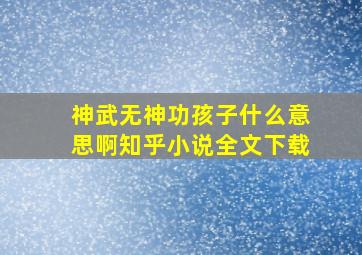 神武无神功孩子什么意思啊知乎小说全文下载